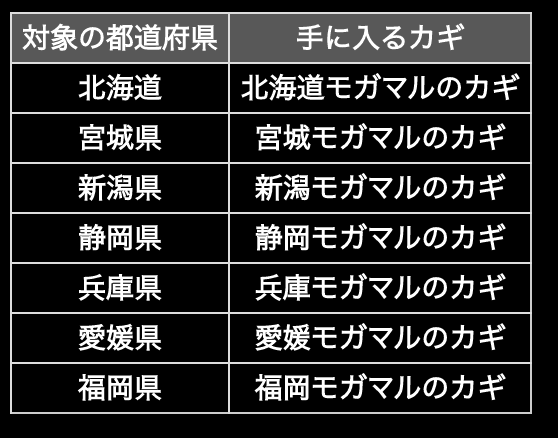 | 対象の都道府県 | 手に入るカギ |
|---|---|
| 北海道 | 北海道モガマルのカギ |
| 宮城県 | 宮城モガマルのカギ |
| 新潟県 | 新潟モガマルのカギ |
| 静岡県 | 静岡モガマルのカギ |
| 兵庫県 | 兵庫モガマルのカギ |
| 愛媛県 | 愛媛モガマルのカギ |
| 福岡県 | 福岡モガマルのカギ |